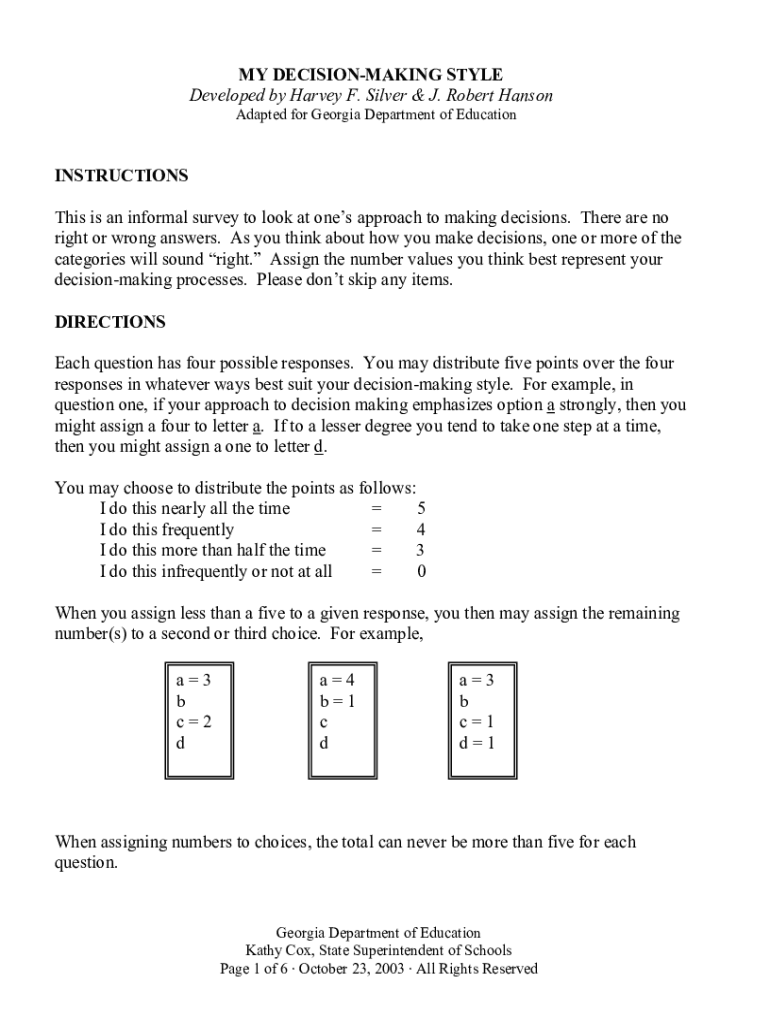 MY DECISION-MAKING STYLE
Developed by Harvey F. Silver & J. Robert Hanson
Adapted for Georgia Department of Education

INSTRUCTIONS

This is an informal survey to look at one's approach to making decisions. There are no right or wrong answers. As you think about how you make decisions, one or more of the categories will sound "right." Assign the number values you think best represent your decision-making processes. Please don't skip any items.

DIRECTIONS

Each question has four possible responses. You may distribute five points over the four responses in whatever ways best suit your decision-making style. For example, in question one, if your approach to decision making emphasizes option a strongly, then you might assign a four to letter a. If to a lesser degree you tend to take one step at a time, then you might assign a one to letter d.

You may choose to distribute the points as follows:
I do this nearly all the time = 5
I do this frequently = 4
I do this more than half the time = 3
I do this infrequently or not at all = 0

When you assign less than a five to a given response, you then may assign the remaining number(s) to a second or third choice. For example,

a = 3
b
c = 2
d

a = 4
b = 1
c
d

a = 3
b
c = 1
d = 1

When assigning numbers to choices, the total can never be more than five for each question.

Georgia Department of Education
Kathy Cox, State Superintendent of Schools
Page 1 of 6 · October 23, 2003 · All Rights Reserved